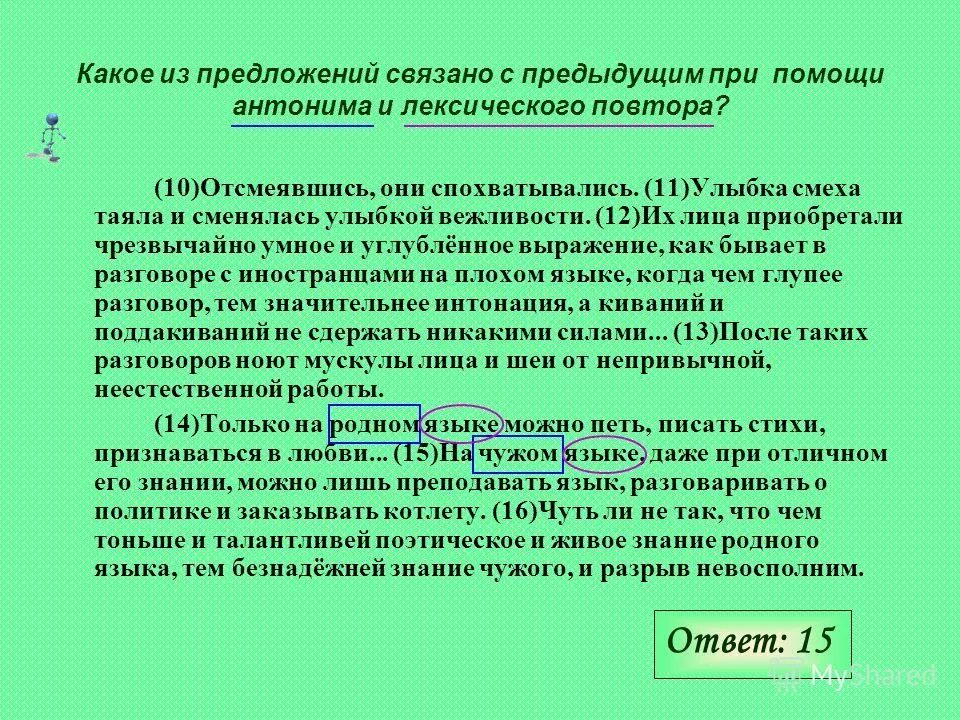 Какое из предложений связано с предыдущим при помощи антонима и лексического повтора?

(10)Отсмеявшись, они спохватывались. (11)Улыбка смеха таяла и сменялась улыбкой вежливости. (12)Их лица приобретали чрезвычайно умное и углублённое выражение, как бывает в разговоре с иностранцами на плохом языке, когда чем глупее разговор, тем значительнее интонация, а киваний и поддакиваний не сдержать никакими силами... (13)После таких разговоров ноют мускулы лица и шеи от непривычной, неестественной работы.

(14)Только на родном языке можно петь, писать стихи, признаваться в любви... (15)На чужом языке, даже при отличном его знании, можно лишь преподавать язык, разговаривать о политике и заказывать котлету. (16)Чуть ли не так, что чем тоньше и талантливей поэтическое и живое знание родного языка, тем безнадёжней знание чужого, и разрыв невосполним.

Ответ: 15

MyShared